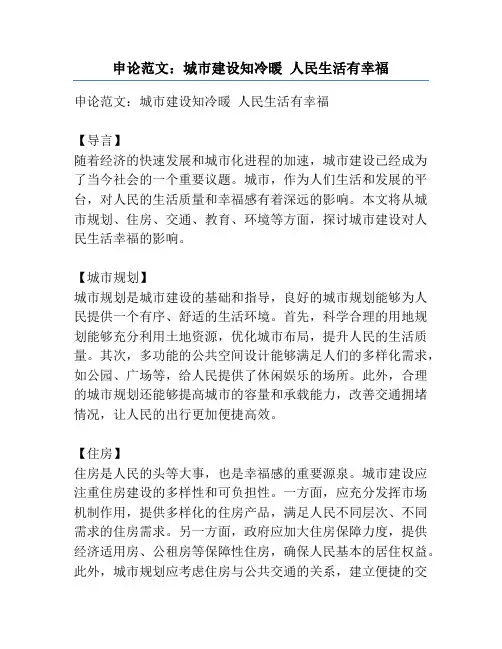 申论范文：城市建设知冷暖 人民生活有幸福

申论范文：城市建设知冷暖 人民生活有幸福

【导言】
随着经济的快速发展和城市化进程的加速，城市建设已经成为了当今社会的一个重要议题。城市，作为人们生活和发展的平台，对人民的生活质量和幸福感有着深远的影响。本文将从城市规划、住房、交通、教育、环境等方面，探讨城市建设对人民生活幸福的影响。

【城市规划】
城市规划是城市建设的基础和指导，良好的城市规划能够为人民提供一个有序、舒适的生活环境。首先，科学合理的用地规划能够充分利用土地资源，优化城市布局，提升人民的生活质量。其次，多功能的公共空间设计能够满足人们的多样化需求，如公园、广场等，给人民提供了休闲娱乐的场所。此外，合理的城市规划还能够提高城市的容量和承载能力，改善交通拥堵情况，让人民的出行更加便捷高效。

【住房】
住房是人民的头等大事，也是幸福感的重要源泉。城市建设应注重住房建设的多样性和可负担性。一方面，应充分发挥市场机制作用，提供多样化的住房产品，满足人民不同层次、不同需求的住房需求。另一方面，政府应加大住房保障力度，提供经济适用房、公租房等保障性住房，确保人民基本的居住权益。此外，城市规划应考虑住房与公共交通的关系，建立便捷的交